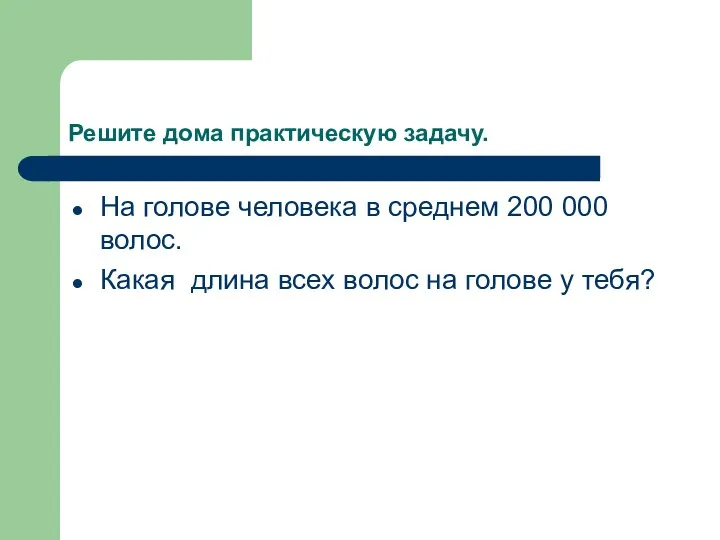 Решите дома практическую задачу.

- На голове человека в среднем 200 000 волос.
- Какая  длина всех волос на голове у тебя?